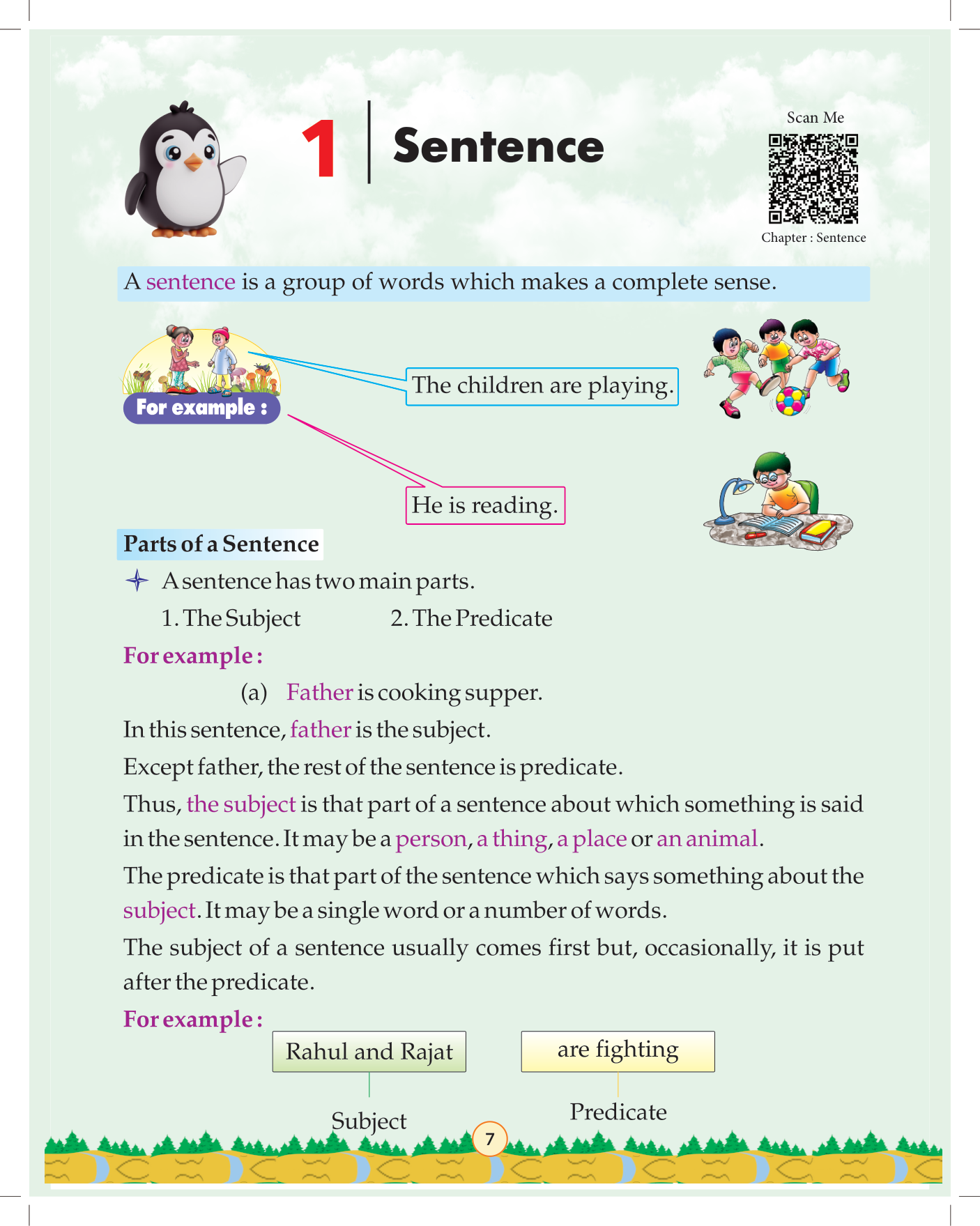 1 Sentence

Scan Me

Chapter : Sentence

A sentence is a group of words which makes a complete sense.

For example :

The children are playing.

He is reading.

Parts of a Sentence

A sentence has two main parts.

1. The Subject 2. The Predicate

For example :

(a) Father is cooking supper.

In this sentence, father is the subject.

Except father, the rest of the sentence is predicate.

Thus, the subject is that part of a sentence about which something is said in the sentence. It may be a person, a thing, a place or an animal.

The predicate is that part of the sentence which says something about the subject. It may be a single word or a number of words.

The subject of a sentence usually comes first but, occasionally, it is put after the predicate.

For example :

Rahul and Rajat

are fighting

Subject

Predicate

7